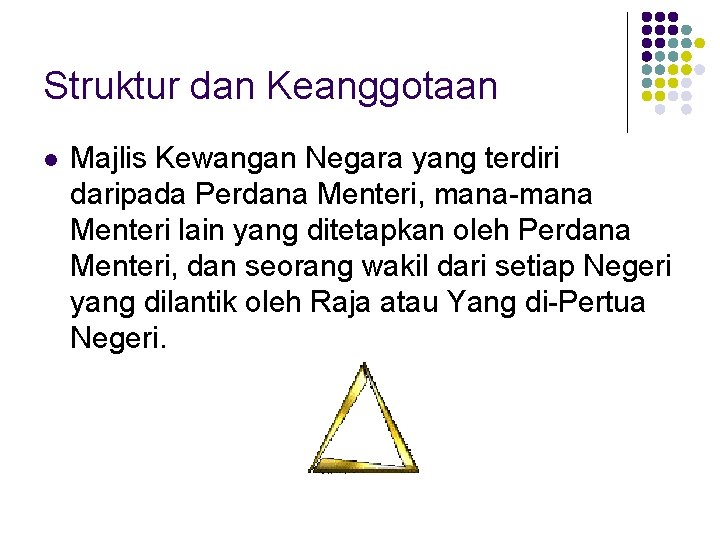 Struktur dan Keanggotaan

• Majlis Kewangan Negara yang terdiri daripada Perdana Menteri, mana-mana Menteri lain yang ditetapkan oleh Perdana Menteri, dan seorang wakil dari setiap Negeri yang dilantik oleh Raja atau Yang di-Pertua Negeri.